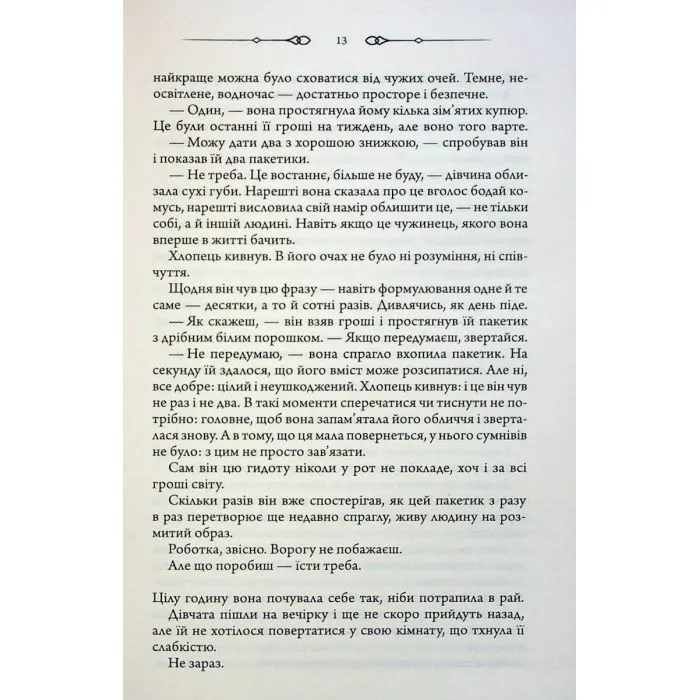 13

найкраще можна було сховатися від чужих очей. Темне, неосвітлене, водночас — достатньо просторе і безпечне.

— Один, — вона простягнула йому кілька зім'ятих купюр. Це були останні її гроші на тиждень, але воно того варте.

— Можу дати два з хорошою знижкою, — спробував він і показав їй два пакетики.

— Не треба. Це востаннє, більше не буду, — дівчина облизала сухі губи. Нарешті вона сказала про це вголос бодай комусь, нарешті висловила свій намір облишити це, — не тільки собі, а й іншій людині. Навіть якщо це чужинець, якого вона вперше в житті бачить.

Хлопець кивнув. В його очах не було ні розуміння, ні співчуття.

Щодня він чув цю фразу — навіть формулювання одне й те саме — десятки, а то й сотні разів. Дивлячись, як день піде.

— Як скажеш, — він взяв гроші і простягнув їй пакетик з дрібним білим порошком. — Якщо передумаєш, звертайся.

— Не передумаю, — вона спрагло вхопила пакетик. На секунду їй здалося, що його вміст може розсипатися. Але ні, все добре: цілий і неушкоджений. Хлопець кивнув: і це він чув не раз і не два. В такі моменти сперечатися чи тиснути не потрібно: головне, щоб вона запам'ятала його обличчя і зверталася знову. А в тому, що ця мала повернеться, у нього сумнівів не було: з цим не просто зав'язати.

Сам він цю гидоту ніколи у рот не покладе, хоч і за всі гроші світу.

Скільки разів він вже спостерігав, як цей пакетик з разу в раз перетворює ще недавно спраглу, живу людину на розмитий образ.

Роботка, звісно. Ворогу не побажаєш.

Але що поробиш — їсти треба.

Цілу годину вона почувала себе так, ніби потрапила в рай. Дівчата пішли на вечірку і ще не скоро прийдуть назад, але їй не хотілося повертатися у свою кімнату, що тхнула її слабкістю.

Не зараз.